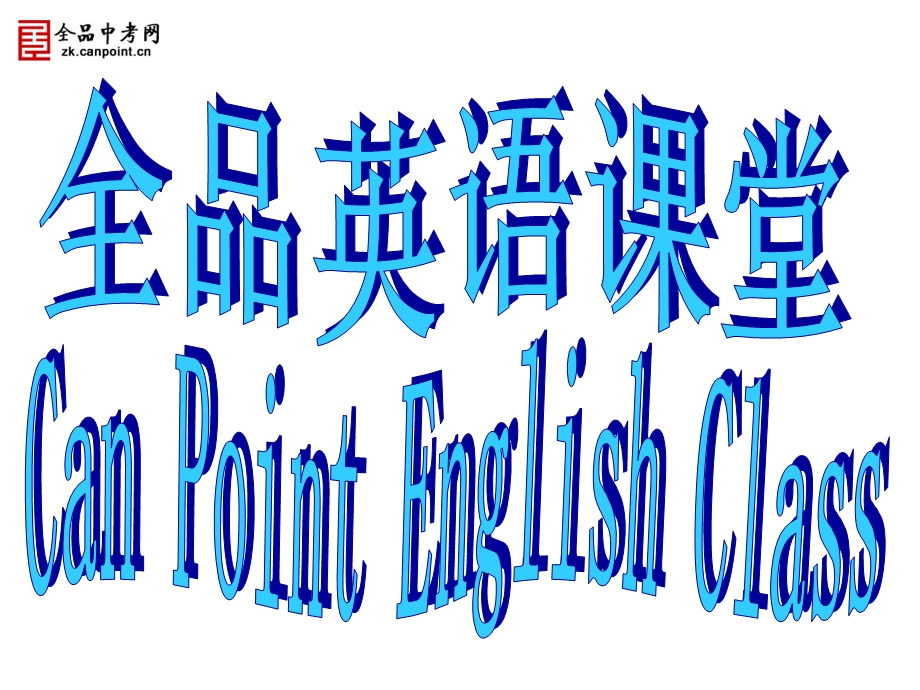 全品中考网
zk.canpoint.cn

全品英语课堂

Can Point English Class